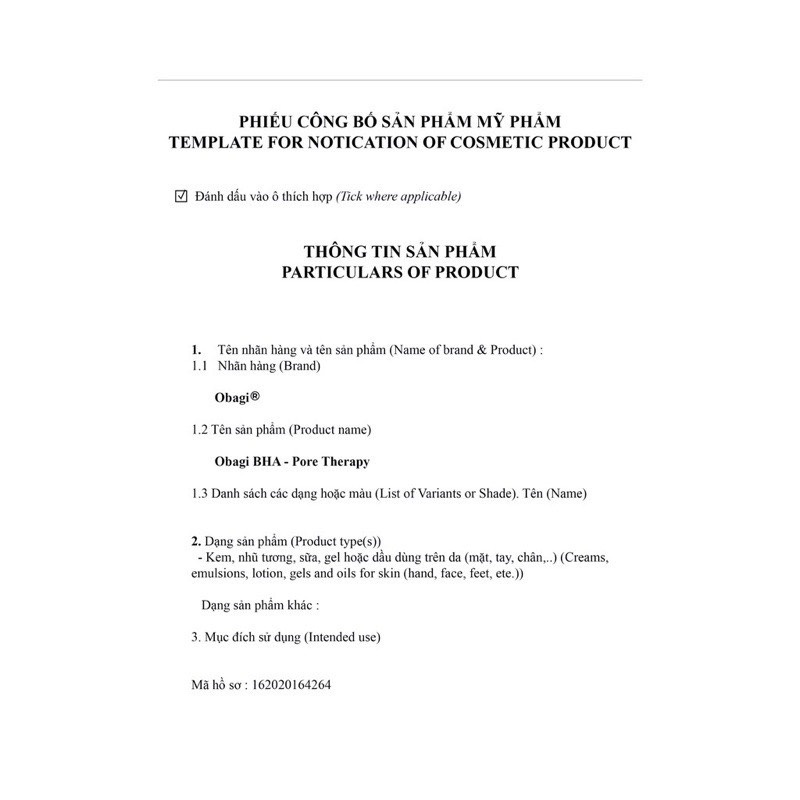 PHIẾU CÔNG BỐ SẢN PHẨM MỸ PHẨM
TEMPLATE FOR NOTICATION OF COSMETIC PRODUCT

☑ Đánh dấu vào ô thích hợp (Tick where applicable)

THÔNG TIN SẢN PHẨM
PARTICULARS OF PRODUCT

1. Tên nhãn hàng và tên sản phẩm (Name of brand & Product) :
1.1 Nhãn hàng (Brand)

Obagi®

1.2 Tên sản phẩm (Product name)

Obagi BHA - Pore Therapy

1.3 Danh sách các dạng hoặc màu (List of Variants or Shade). Tên (Name)

2. Dạng sản phẩm (Product type(s))
- Kem, nhũ tương, sữa, gel hoặc dầu dùng trên da (mặt, tay, chân,..) (Creams, emulsions, lotion, gels and oils for skin (hand, face, feet, ete.))

Dạng sản phẩm khác :

3. Mục đích sử dụng (Intended use)

Mã hồ sơ : 162020164264